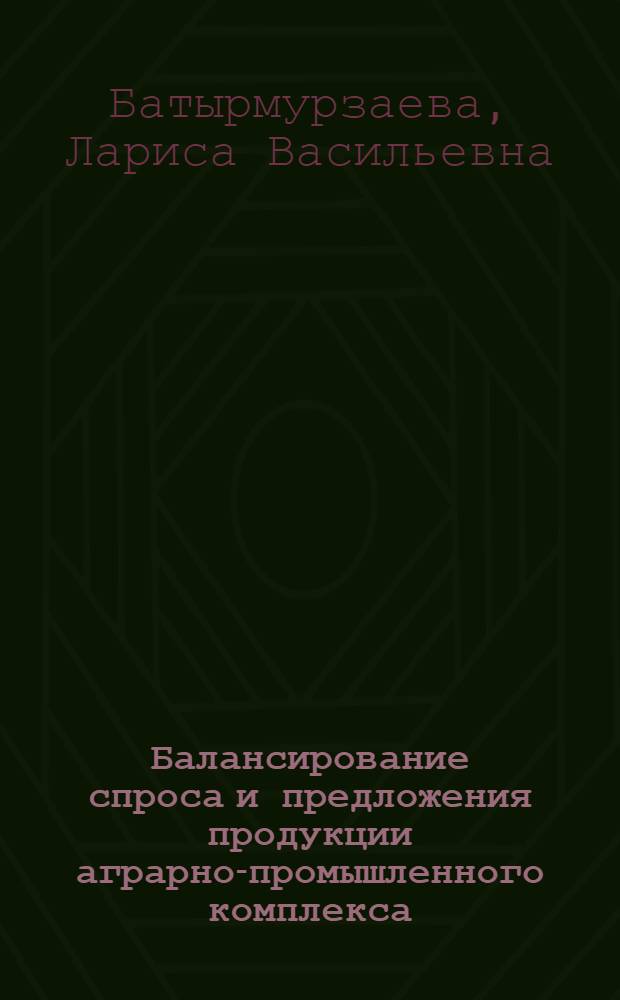 Батырмурзаева, Лариса Васильевна

Балансирование спроса и предложения продукции аграрно-промышленного комплекса